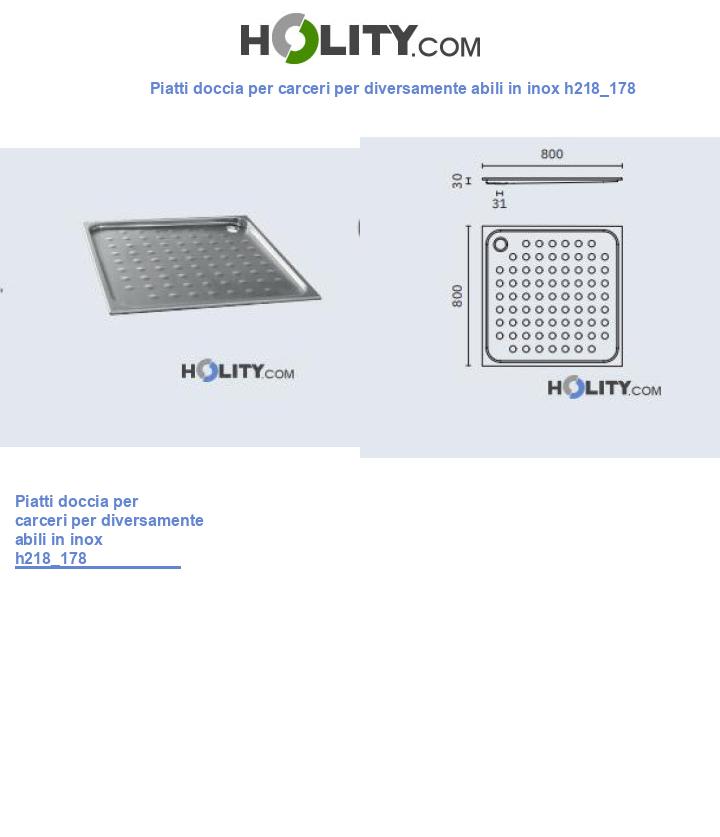 HOLITY.COM

Piatti doccia per carceri per diversamente abili in inox h218_178

HOLITY.COM

800
30
31
800

HOLITY.COM

Piatti doccia per carceri per diversamente abili in inox h218_178